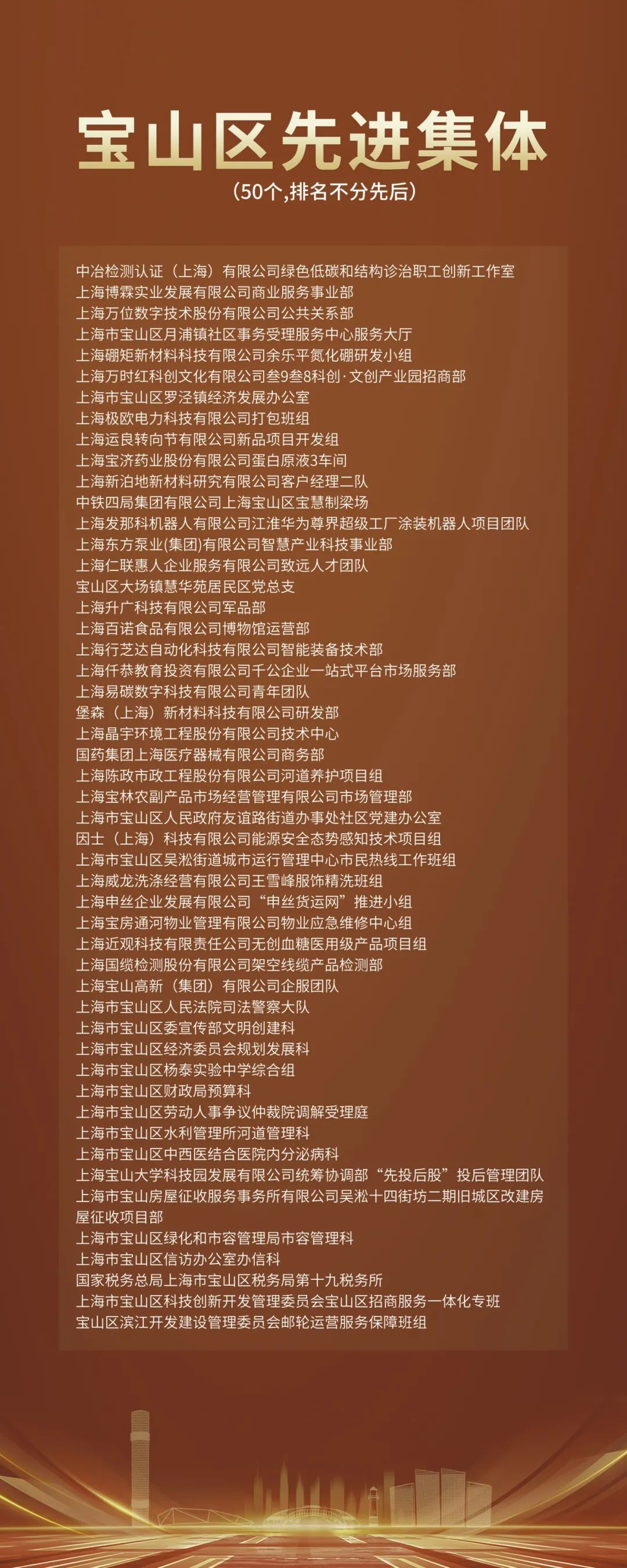 宝山区先进集体
（50个,排名不分先后）

中冶检测认证（上海）有限公司绿色低碳和结构诊治职工创新工作室
上海博霖实业发展有限公司商业服务事业部
上海万位数字技术股份有限公司公共关系部
上海市宝山区月浦镇社区事务受理服务中心服务大厅
上海硼矩新材料科技有限公司余乐平氮化硼研发小组
上海万时红科创文化有限公司叁9叁8科创·文创产业园招商部
上海市宝山区罗泾镇经济发展办公室
上海极欧电力科技有限公司打包班组
上海运良转向节有限公司新品项目开发组
上海宝济药业股份有限公司蛋白原液3车间
上海新泊地新材料研究有限公司客户经理二队
中铁四局集团有限公司上海宝山区宝慧制梁场
上海发那科机器人有限公司江淮华为尊界超级工厂涂装机器人项目团队
上海东方泵业(集团)有限公司智慧产业科技事业部
上海仁联惠人企业服务有限公司致远人才团队
宝山区大场镇慧华苑居民区党总支
上海升广科技有限公司军品部
上海百诺食品有限公司博物馆运营部
上海行芝达自动化科技有限公司智能装备技术部
上海仟恭教育投资有限公司千公企业一站式平台市场服务部
上海易碳数字科技有限公司青年团队
堡森（上海）新材料科技有限公司研发部
上海晶宇环境工程股份有限公司技术中心
国药集团上海医疗器械有限公司商务部
上海陈政市政工程股份有限公司河道养护项目组
上海宝林农副产品市场经营管理有限公司市场管理部
上海市宝山区人民政府友谊路街道办事处社区党建办公室
因士（上海）科技有限公司能源安全态势感知技术项目组
上海市宝山区吴淞街道城市运行管理中心市民热线工作班组
上海威龙洗涤经营有限公司王雪峰服饰精洗班组
上海申丝企业发展有限公司“申丝货运网”推进小组
上海宝房通河物业管理有限公司物业应急维修中心组
上海近观科技有限责任公司无创血糖医用级产品项目组
上海国缆检测股份有限公司架空线缆产品检测部
上海宝山高新（集团）有限公司企服团队
上海市宝山区人民法院司法警察大队
上海市宝山区委宣传部文明创建科
上海市宝山区经济委员会规划发展科
上海市宝山区杨泰实验中学综合组
上海市宝山区财政局预算科
上海市宝山区劳动人事争议仲裁院调解受理庭
上海市宝山区水利管理所河道管理科
上海市宝山区中西医结合医院内分泌病科
上海宝山大学科技园发展有限公司统筹协调部“先投后股”投后管理团队
上海市宝山房屋征收服务事务所有限公司吴淞十四街坊二期旧城区改建房屋征收项目部
上海市宝山区绿化和市容管理局市容管理科
上海市宝山区信访办公室办信科
国家税务总局上海市宝山区税务局第十九税务所
上海市宝山区科技创新开发管理委员会宝山区招商服务一体化专班
宝山区滨江开发建设管理委员会邮轮运营服务保障班组